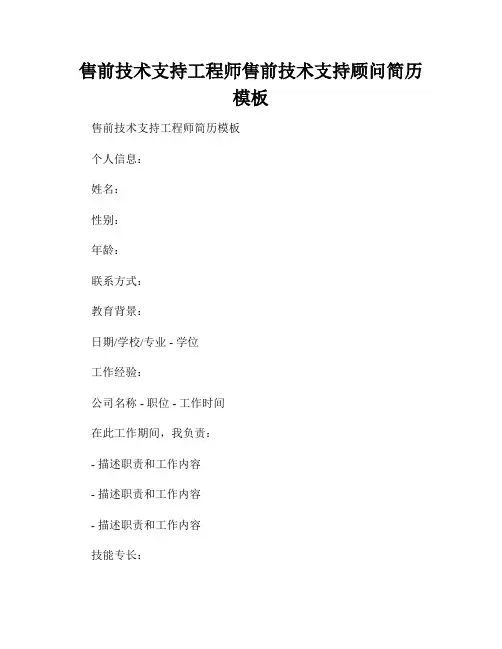 售前技术支持工程师售前技术支持顾问简历模板

售前技术支持工程师简历模板

个人信息：

姓名：

性别：

年龄：

联系方式：

教育背景：

日期/学校/专业 - 学位

工作经验：

公司名称 - 职位 - 工作时间

在此工作期间，我负责：

- 描述职责和工作内容

- 描述职责和工作内容

- 描述职责和工作内容

技能专长：